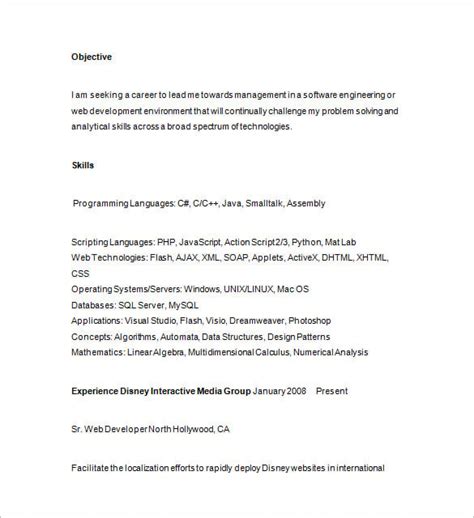 Objective

I am seeking a career to lead me towards management in a software engineering or web development environment that will continually challenge my problem solving and analytical skills across a broad spectrum of technologies.

Skills

Programming Languages: C#, C/C++, Java, Smalltalk, Assembly

Scripting Languages: PHP, JavaScript, Action Script 2/3, Python, Mat Lab
Web Technologies: Flash, AJAX, XML, SOAP, Applets, ActiveX, DHTML, XHTML, CSS
Operating Systems/Servers: Windows, UNIX/LINUX, Mac OS
Databases: SQL Server, MySQL
Applications: Visual Studio, Flash, Visio, Dreamweaver, Photoshop
Concepts: Algorithms, Automata, Data Structures, Design Patterns
Mathematics: Linear Algebra, Multidimensional Calculus, Numerical Analysis

Experience Disney Interactive Media Group January 2008 Present

Sr. Web Developer North Hollywood, CA

Facilitate the localization efforts to rapidly deploy Disney websites in international